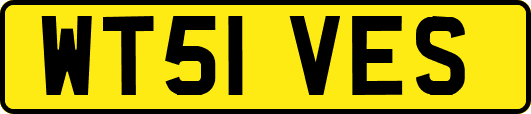 WT51 VES